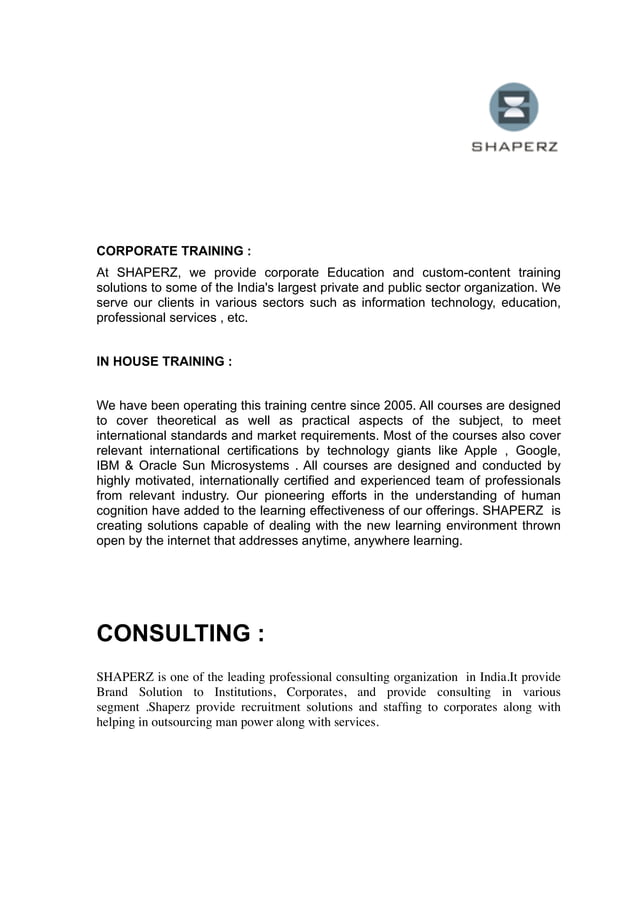 SHAPERZ

CORPORATE TRAINING :

At SHAPERZ, we provide corporate Education and custom-content training solutions to some of the India's largest private and public sector organization. We serve our clients in various sectors such as information technology, education, professional services , etc.

IN HOUSE TRAINING :

We have been operating this training centre since 2005. All courses are designed to cover theoretical as well as practical aspects of the subject, to meet international standards and market requirements. Most of the courses also cover relevant international certifications by technology giants like Apple , Google, IBM & Oracle Sun Microsystems . All courses are designed and conducted by highly motivated, internationally certified and experienced team of professionals from relevant industry. Our pioneering efforts in the understanding of human cognition have added to the learning effectiveness of our offerings. SHAPERZ is creating solutions capable of dealing with the new learning environment thrown open by the internet that addresses anytime, anywhere learning.

CONSULTING :

SHAPERZ is one of the leading professional consulting organization in India.It provide Brand Solution to Institutions, Corporates, and provide consulting in various segment .Shaperz provide recruitment solutions and staffing to corporates along with helping in outsourcing man power along with services.